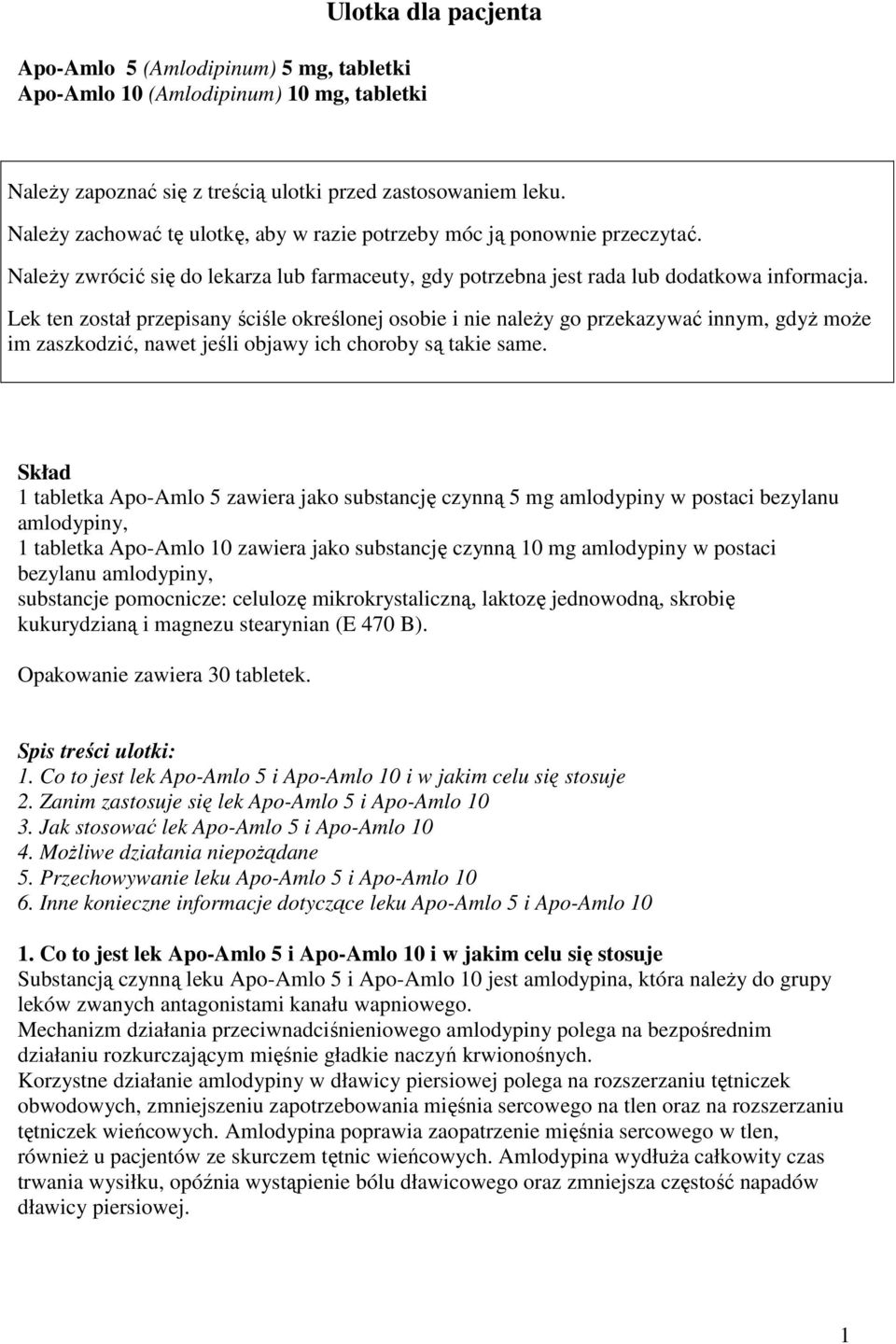 Ulotka dla pacjenta

Apo-Amlo 5 (Amlodipinum) 5 mg, tabletki
Apo-Amlo 10 (Amlodipinum) 10 mg, tabletki

Należy zapoznać się z treścią ulotki przed zastosowaniem leku.

Należy zachować tę ulotkę, aby w razie potrzeby móc ją ponownie przeczytać.

Należy zwrócić się do lekarza lub farmaceuty, gdy potrzebna jest rada lub dodatkowa informacja.

Lek ten został przepisany ściśle określonej osobie i nie należy go przekazywać innym, gdyż może im zaszkodzić, nawet jeśli objawy ich choroby są takie same.

Skład
1 tabletka Apo-Amlo 5 zawiera jako substancję czynną 5 mg amlodypiny w postaci bezylanu amlodypiny,
1 tabletka Apo-Amlo 10 zawiera jako substancję czynną 10 mg amlodypiny w postaci bezylanu amlodypiny,
substancje pomocnicze: celulozę mikrokrystaliczną, laktozę jednowodną, skrobię kukurydzianą i magnezu stearynian (E 470 B).

Opakowanie zawiera 30 tabletek.

Spis treści ulotki:
1. Co to jest lek Apo-Amlo 5 i Apo-Amlo 10 i w jakim celu się stosuje
2. Zanim zastosuje się lek Apo-Amlo 5 i Apo-Amlo 10
3. Jak stosować lek Apo-Amlo 5 i Apo-Amlo 10
4. Możliwe działania niepożądane
5. Przechowywanie leku Apo-Amlo 5 i Apo-Amlo 10
6. Inne konieczne informacje dotyczące leku Apo-Amlo 5 i Apo-Amlo 10

1. Co to jest lek Apo-Amlo 5 i Apo-Amlo 10 i w jakim celu się stosuje
Substancją czynną leku Apo-Amlo 5 i Apo-Amlo 10 jest amlodypina, która należy do grupy leków zwanych antagonistami kanału wapniowego.
Mechanizm działania przeciwnadciśnieniowego amlodypiny polega na bezpośrednim działaniu rozkurczającym mięśnie gładkie naczyń krwionośnych.
Korzystne działanie amlodypiny w dławicy piersiowej polega na rozszerzaniu tętniczek obwodowych, zmniejszeniu zapotrzebowania mięśnia sercowego na tlen oraz na rozszerzaniu tętniczek wieńcowych. Amlodypina poprawia zaopatrzenie mięśnia sercowego w tlen, również u pacjentów ze skurczem tętnic wieńcowych. Amlodypina wydłuża całkowity czas trwania wysiłku, opóźnia wystąpienie bólu dławicowego oraz zmniejsza częstość napadów dławicy piersiowej.

1